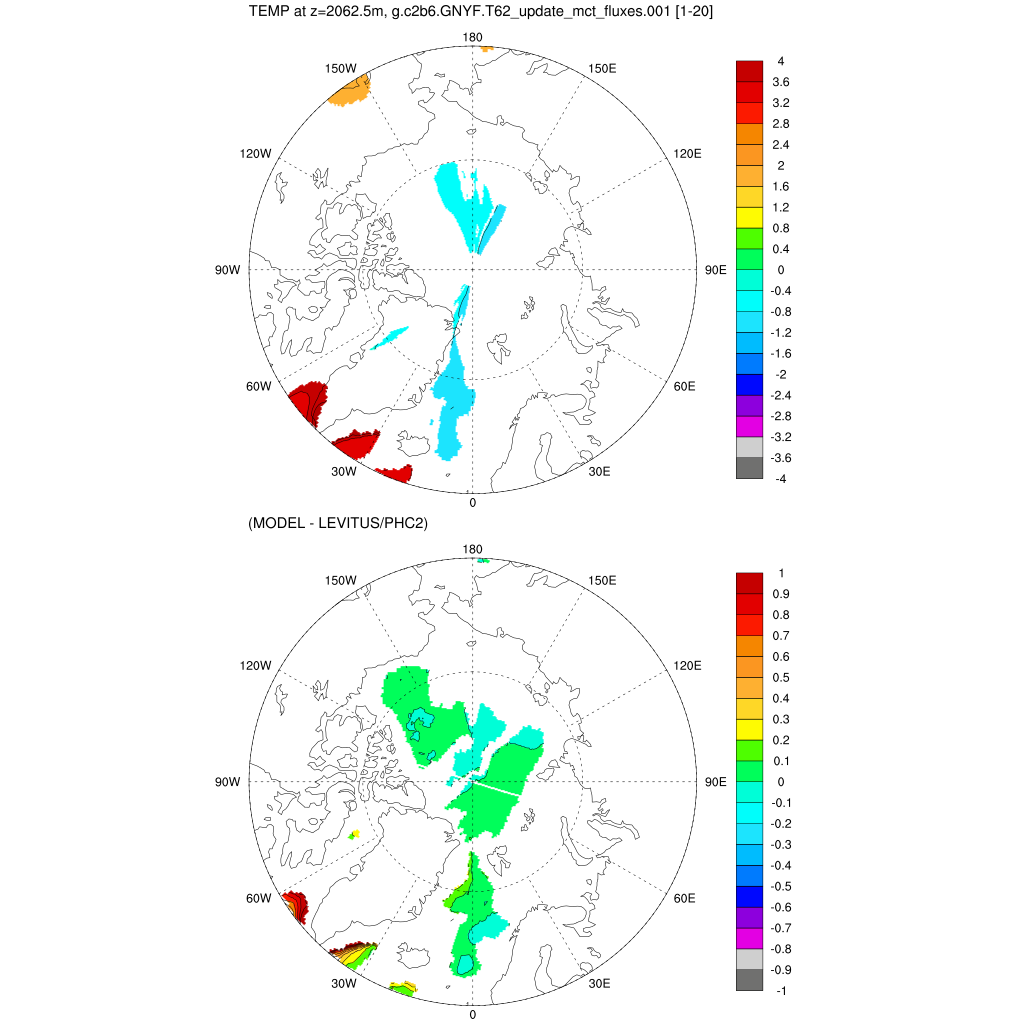 TEMP at z=2062.5m, g.c2b6.GNYF.T62_update_mct_fluxes.001 [1-20]

180
150W
150E
120W
120E
90W
90E
60W
60E
30W
30E
0

4
3.6
3.2
2.8
2.4
2
1.6
1.2
0.8
0.4
0
-0.4
-0.8
-1.2
-1.6
-2
-2.4
-2.8
-3.2
-3.6
-4

(MODEL - LEVITUS/PHC2)

180
150W
150E
120W
120E
90W
90E
60W
60E
30W
30E
0

1
0.9
0.8
0.7
0.6
0.5
0.4
0.3
0.2
0.1
0
-0.1
-0.2
-0.3
-0.4
-0.5
-0.6
-0.7
-0.8
-0.9
-1